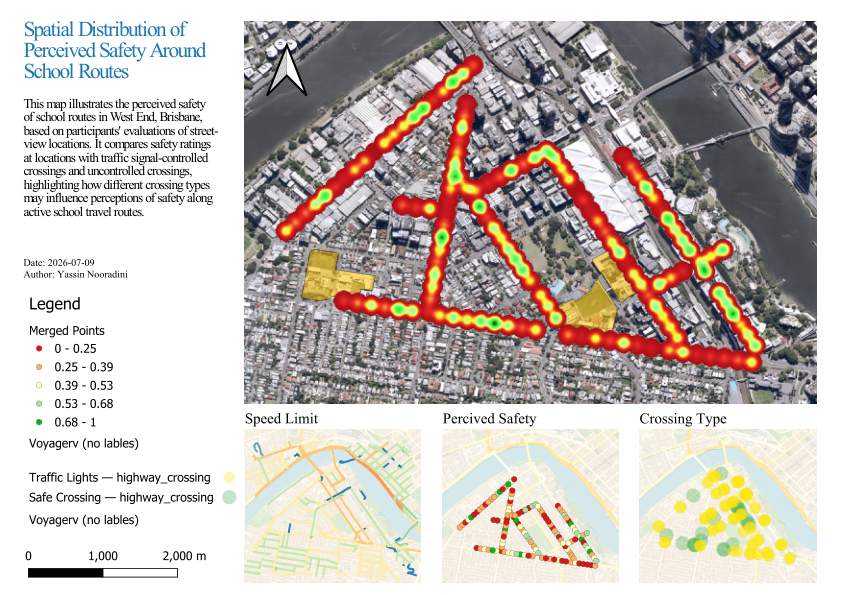 Spatial Distribution of Perceived Safety Around School Routes

This map illustrates the perceived safety of school routes in West End, Brisbane, based on participants' evaluations of street-view locations. It compares safety ratings at locations with traffic signal-controlled crossings and uncontrolled crossings, highlighting how different crossing types may influence perceptions of safety along active school travel routes.

Date: 2026-07-09
Author: Yassin Nooradini

Legend

Merged Points
0 - 0.25
0.25 - 0.39
0.39 - 0.53
0.53 - 0.68
0.68 - 1

Voyagerv (no lables)

Traffic Lights — highway_crossing
Safe Crossing — highway_crossing

Voyagerv (no lables)

0 1,000 2,000 m

Speed Limit

Percived Safety

Crossing Type